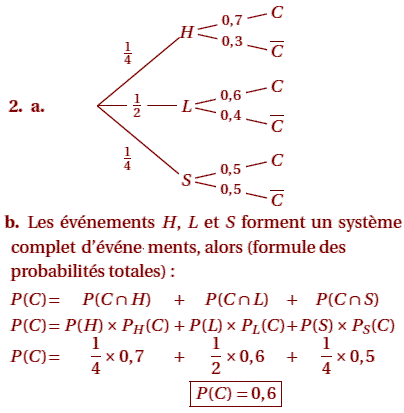 2. a.

$\frac{1}{4}$ $H$ 0,7 $C$ 0,3 $\overline{C}$

$\frac{1}{2}$ $L$ 0,6 $C$ 0,4 $\overline{C}$

$\frac{1}{4}$ $S$ 0,5 $C$ 0,5 $\overline{C}$

b. Les événements $H$, $L$ et $S$ forment un système complet d'événe ments, alors (formule des probabilités totales) :

$P(C) = P(C \cap H) + P(C \cap L) + P(C \cap S)$

$P(C) = P(H) \times P_H(C) + P(L) \times P_L(C) + P(S) \times P_S(C)$

$P(C) = \frac{1}{4} \times 0,7 + \frac{1}{2} \times 0,6 + \frac{1}{4} \times 0,5$

$P(C) = 0,6$